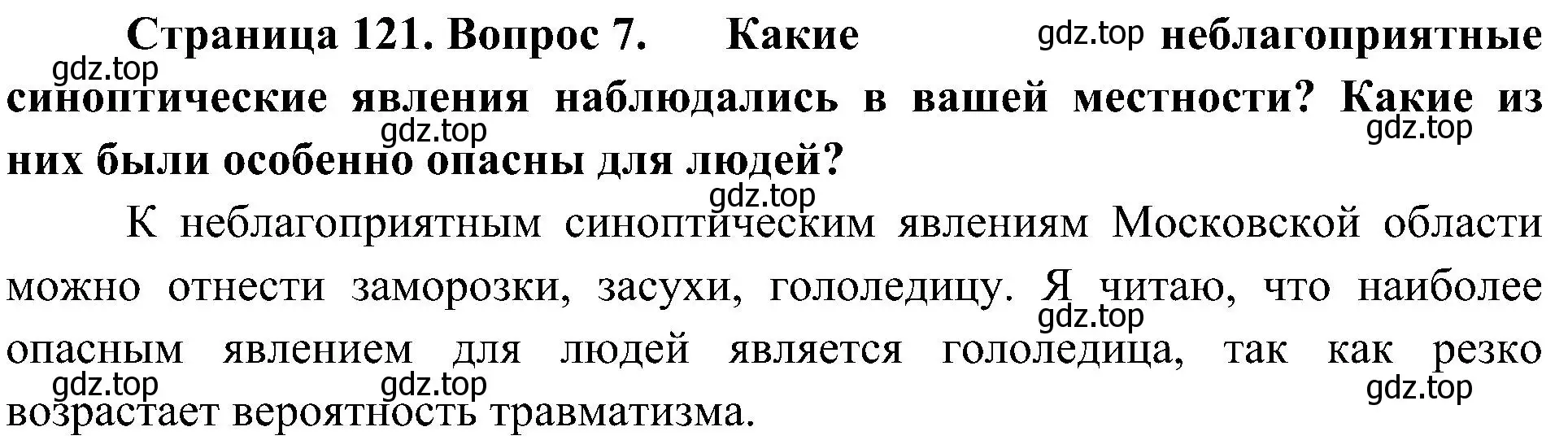 Страница 121. Вопрос 7. Какие gdz.top неблагоприятные gdz.top синоптические явления наблюдались в вашей местности? Какие из gdz.top gdz.top них были особенно опасны для людей?

gdz.top

К неблагоприятным синоптическим явлениям Московской области можно отнести заморозки, засухи, гололедицу. Я читаю, что наиболее gdz.top опасным явлением для людей является гололедица, так как резко gdz.top gdz.top gdz.top возрастает вероятность травматизма.